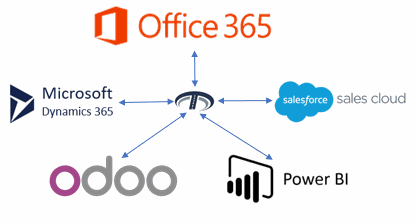 Office 365

Microsoft
Dynamics 365

salesforce sales cloud

odoo

Power BI